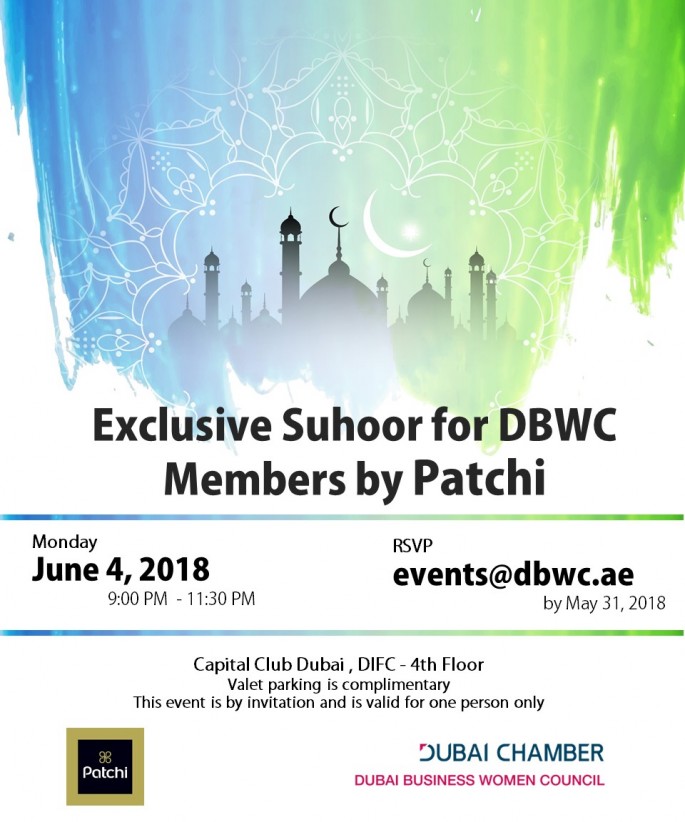 Exclusive Suhoor for DBWC Members by Patchi

Monday
June 4, 2018
9:00 PM - 11:30 PM

RSVP
events@dbwc.ae
by May 31, 2018

Capital Club Dubai , DIFC - 4th Floor
Valet parking is complimentary
This event is by invitation and is valid for one person only

Patchi

DUBAI CHAMBER
DUBAI BUSINESS WOMEN COUNCIL